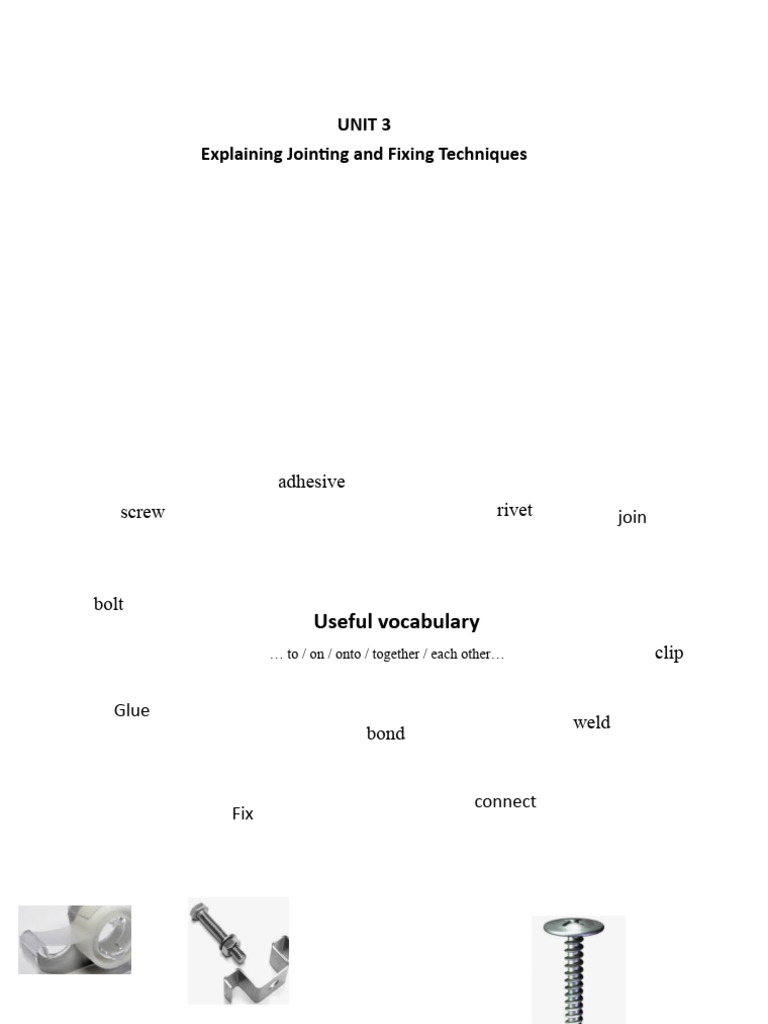 UNIT 3
Explaining Jointing and Fixing Techniques

adhesive

screw

rivet

join

bolt

Useful vocabulary
… to / on / onto / together / each other…

clip

Glue

bond

weld

connect

Fix